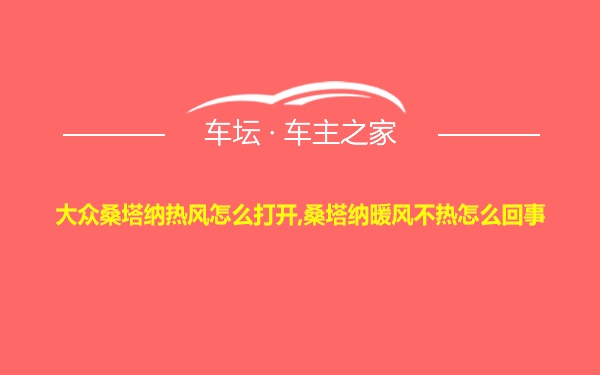 车坛 · 车主之家

大众桑塔纳热风怎么打开,桑塔纳暖风不热怎么回事